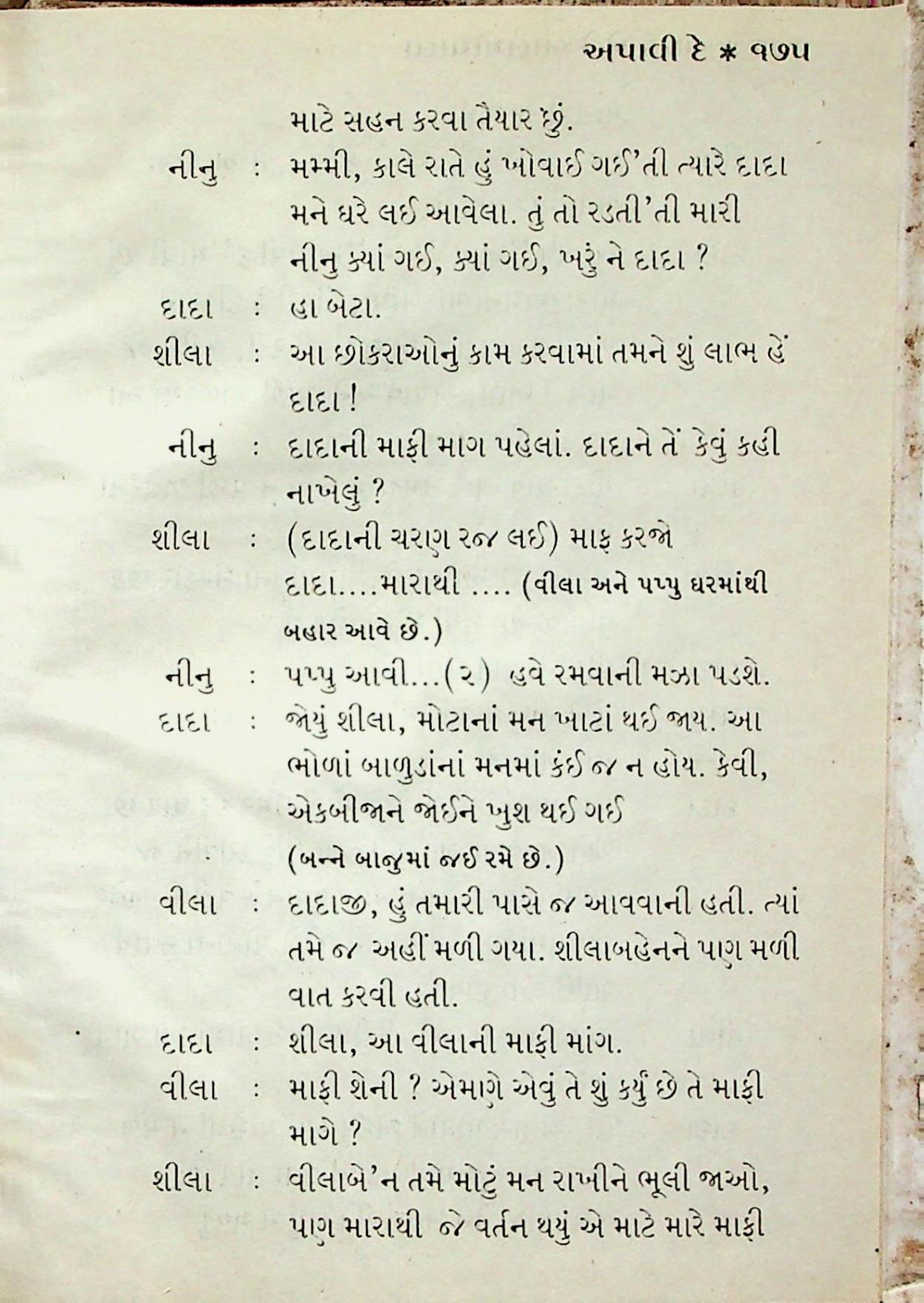 અપાવી દે * ૧૭૫

માટે સહન કરવા તૈયાર છું.

નીનુ : મમ્મી, કાલે રાતે હું ખોવાઈ ગઈ'તી ત્યારે દાદા મને ઘરે લઈ આવેલા. તું તો રડતી'તી મારી નીનુ ક્યાં ગઈ, ક્યાં ગઈ, ખરું ને દાદા ?

દાદા : હા બેટા.

શીલા : આ છોકરાઓનું કામ કરવામાં તમને શું લાભ હેં દાદા !

નીનુ : દાદાની માફી માગ પહેલાં. દાદાને તેં કેવું કહી નાખેલું ?

શીલા : (દાદાની ચરણ રજ લઈ) માફ કરજો દાદા....મારાથી .... (વીલા અને પપ્પુ ઘરમાંથી બહાર આવે છે.)

નીનુ : પપ્પુ આવી...(૨) હવે રમવાની મઝા પડશે.

દાદા : જોયું શીલા, મોટાનાં મન ખાટાં થઈ જાય. આ ભોળાં બાળુડાંનાં મનમાં કંઈ જ ન હોય. કેવી, એકબીજાને જોઈને ખુશ થઈ ગઈ

(બન્ને બાજુમાં જઈ રમે છે.)

વીલા : દાદાજી, હું તમારી પાસે જ આવવાની હતી. ત્યાં તમે જ અહીં મળી ગયા. શીલાબહેનને પણ મળી વાત કરવી હતી.

દાદા : શીલા, આ વીલાની માફી માંગ.

વીલા : માફી શેની ? એમણે એવું તે શું કર્યું છે તે માફી માગે ?

શીલા : વીલાબે'ન તમે મોટું મન રાખીને ભૂલી જાઓ, પણ મારાથી જે વર્તન થયું એ માટે મારે માફી